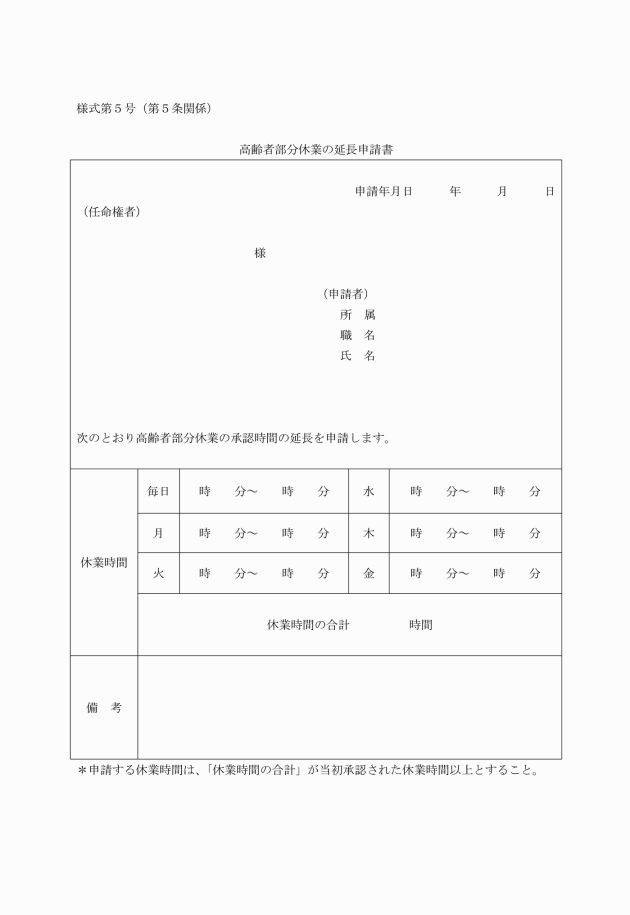 様式第５号（第５条関係）

高齢者部分休業の延長申請書

申請年月日　　年　　月　　日

（任命権者）

様

（申請者）
所　属
職　名
氏　名

次のとおり高齢者部分休業の承認時間の延長を申請します。

| 休業時間 | 毎日 | 時　分～　時　分 | 水 | 時　分～　時　分 |
|---|---|---|---|---|
| | 月 | 時　分～　時　分 | 木 | 時　分～　時　分 |
| | 火 | 時　分～　時　分 | 金 | 時　分～　時　分 |
| | 休業時間の合計　　時間 | | | |
| 備　考 | | | | |

＊申請する休業時間は、「休業時間の合計」が当初承認された休業時間以上とすること。